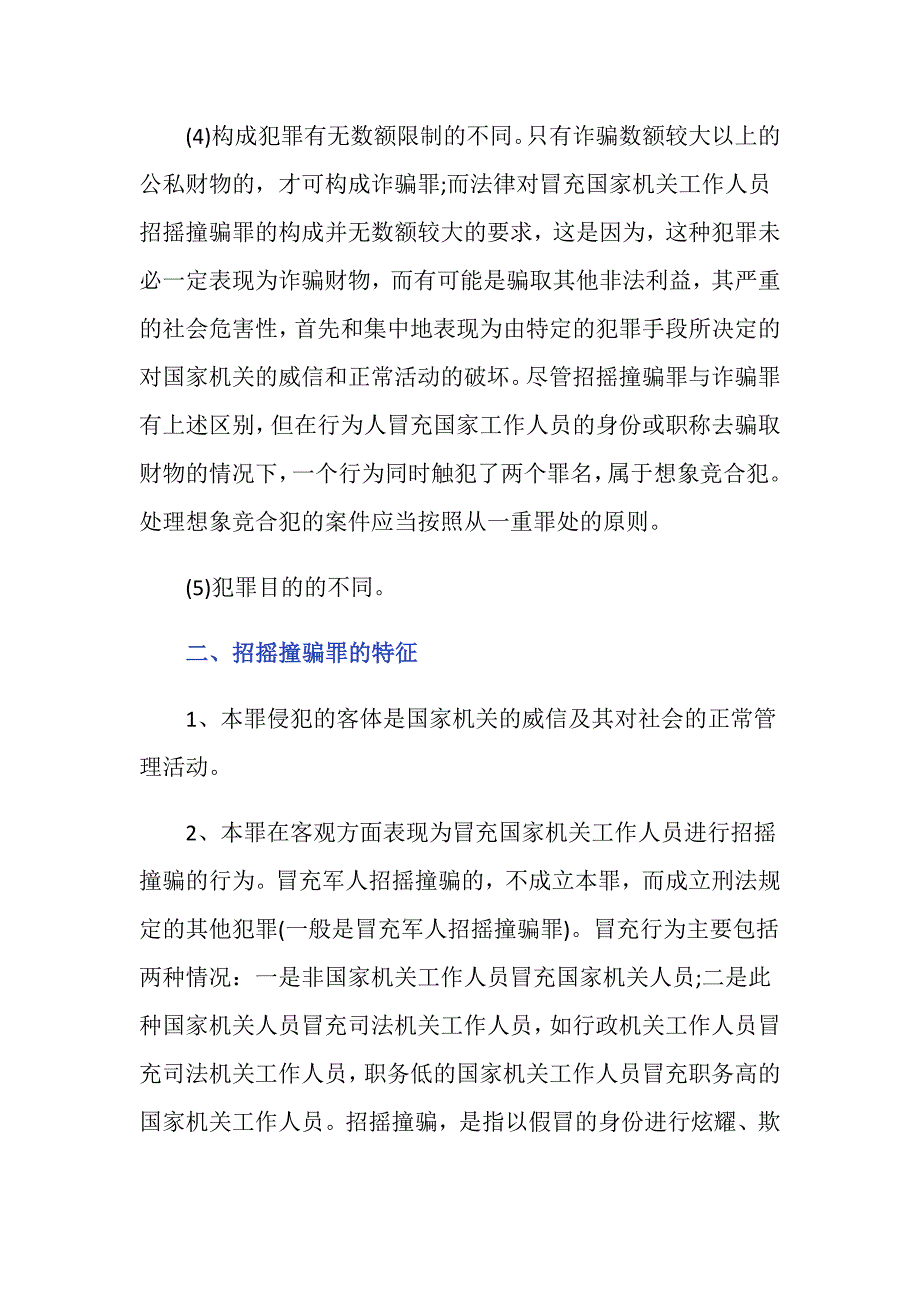 (4)构成犯罪有无数额限制的不同。只有诈骗数额较大以上的公私财物的，才可构成诈骗罪;而法律对冒充国家机关工作人员招摇撞骗罪的构成并无数额较大的要求，这是因为，这种犯罪未必一定表现为诈骗财物，而有可能是骗取其他非法利益，其严重的社会危害性，首先和集中地表现为由特定的犯罪手段所决定的对国家机关的威信和正常活动的破坏。尽管招摇撞骗罪与诈骗罪有上述区别，但在行为人冒充国家工作人员的身份或职称去骗取财物的情况下，一个行为同时触犯了两个罪名，属于想象竞合犯。处理想象竞合犯的案件应当按照从一重罪处的原则。

(5)犯罪目的的不同。

二、招摇撞骗罪的特征

1、本罪侵犯的客体是国家机关的威信及其对社会的正常管理活动。

2、本罪在客观方面表现为冒充国家机关工作人员进行招摇撞骗的行为。冒充军人招摇撞骗的，不成立本罪，而成立刑法规定的其他犯罪(一般是冒充军人招摇撞骗罪)。冒充行为主要包括两种情况：一是非国家机关工作人员冒充国家机关人员;二是此种国家机关人员冒充司法机关工作人员，如行政机关工作人员冒充司法机关工作人员，职务低的国家机关工作人员冒充职务高的国家机关工作人员。招摇撞骗，是指以假冒的身份进行炫耀、欺